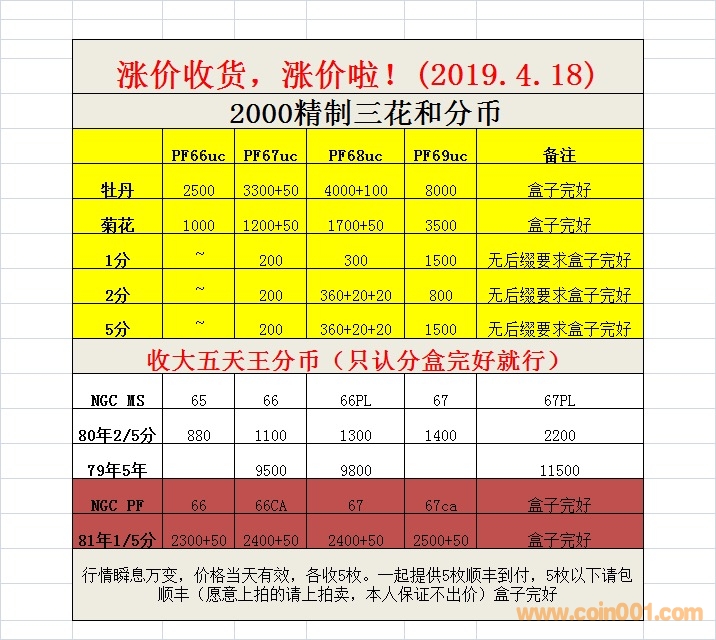 涨价收货，涨价啦！（2019.4.18）

2000精制三花和分币

| | PF66uc | PF67uc | PF68uc | PF69uc | 备注 |
|---|---|---|---|---|---|
| 牡丹 | 2500 | 3300+50 | 4000+100 | 8000 | 盒子完好 |
| 菊花 | 1000 | 1200+50 | 1700+50 | 3500 | 盒子完好 |
| 1分 | ~ | 200 | 300 | 1500 | 无后缀要求盒子完好 |
| 2分 | ~ | 200 | 360+20+20 | 800 | 无后缀要求盒子完好 |
| 5分 | ~ | 200 | 360+20+20 | 1500 | 无后缀要求盒子完好 |

收大五天王分币（只认分盒完好就行）

| NGC MS | 65 | 66 | 66PL | 67 | 67PL |
|---|---|---|---|---|---|
| 80年2/5分 | 880 | 1100 | 1300 | 1400 | 2200 |
| 79年5年 | | 9500 | 9800 | | 11500 |
| NGC PF | 66 | 66CA | 67 | 67ca | 盒子完好 |
| 81年1/5分 | 2300+50 | 2400+50 | 2400+50 | 2500+50 | 盒子完好 |

行情瞬息万变，价格当天有效，各收5枚。一起提供5枚顺丰到付，5枚以下请包顺丰（愿意上拍的请上拍卖，本人保证不出价）盒子完好

www.coin001.com